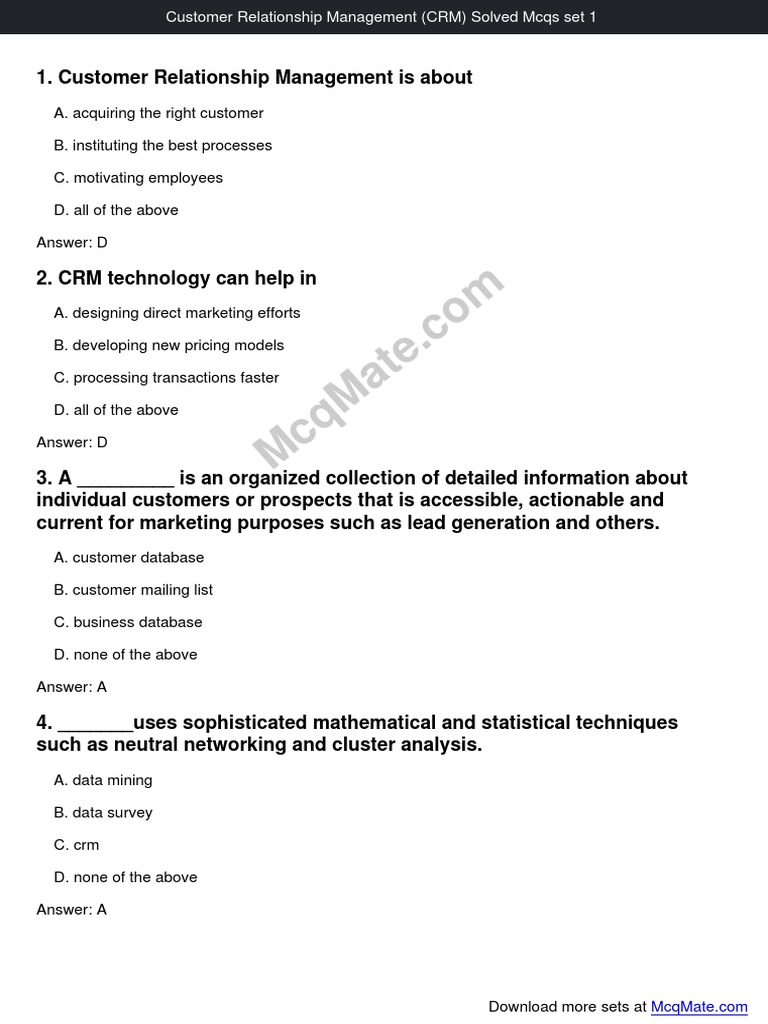 Customer Relationship Management (CRM) Solved Mcqs set 1

1. Customer Relationship Management is about

A. acquiring the right customer

B. instituting the best processes

C. motivating employees

D. all of the above

Answer: D

2. CRM technology can help in

A. designing direct marketing efforts

B. developing new pricing models

C. processing transactions faster

D. all of the above

Answer: D

McqMate.com

3. A _________ is an organized collection of detailed information about individual customers or prospects that is accessible, actionable and current for marketing purposes such as lead generation and others.

A. customer database

B. customer mailing list

C. business database

D. none of the above

Answer: A

4. _______uses sophisticated mathematical and statistical techniques such as neutral networking and cluster analysis.

A. data mining

B. data survey

C. crm

D. none of the above

Answer: A

Download more sets at McqMate.com